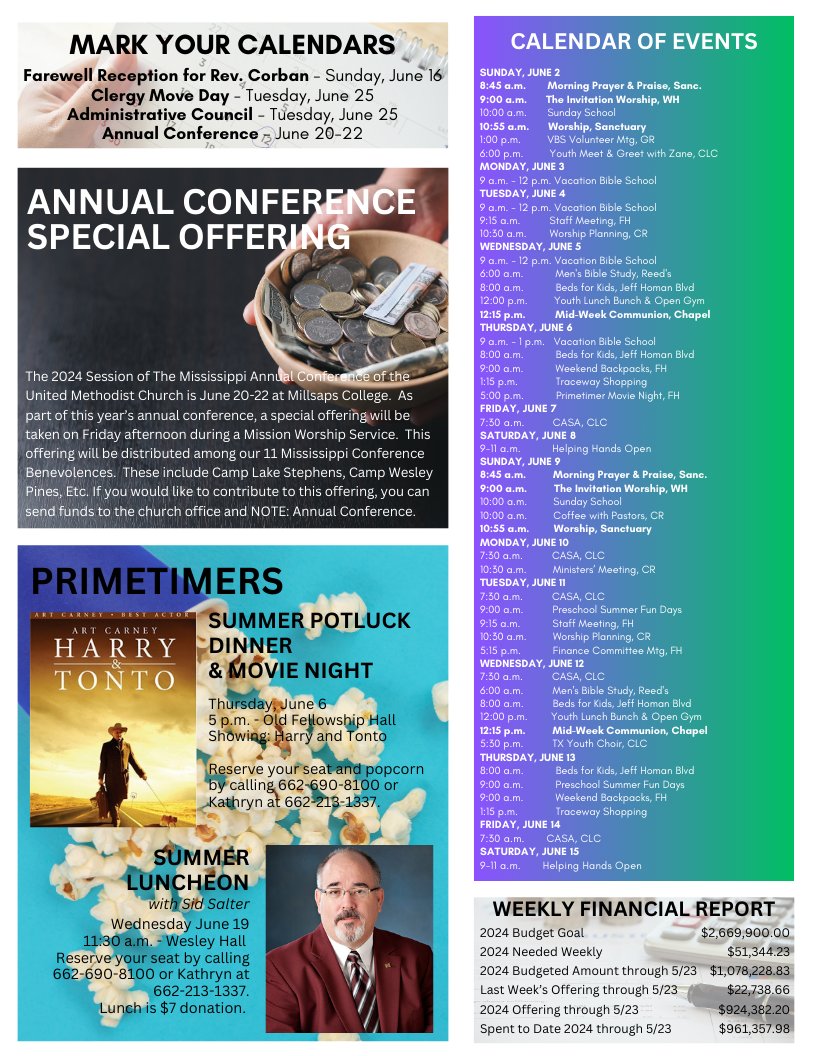 MARK YOUR CALENDARS

Farewell Reception for Rev. Corban – Sunday, June 16
Clergy Move Day – Tuesday, June 25
Administrative Council – Tuesday, June 25
Annual Conference – June 20-22

ANNUAL CONFERENCE SPECIAL OFFERING

The 2024 Session of The Mississippi Annual Conference of the United Methodist Church is June 20-22 at Millsaps College. As part of this year's annual conference, a special offering will be taken on Friday afternoon during a Mission Worship Service. This offering will be distributed among our 11 Mississippi Conference Benevolences. These include Camp Lake Stephens, Camp Wesley Pines, Etc. If you would like to contribute to this offering, you can send funds to the church office and NOTE: Annual Conference.

PRIMETIMERS

ART CARNEY • BEST ACTOR
ART CARNEY
HARRY & TONTO

SUMMER POTLUCK DINNER & MOVIE NIGHT

Thursday, June 6
5 p.m. - Old Fellowship Hall
Showing: Harry and Tonto

Reserve your seat and popcorn by calling 662-690-8100 or Kathryn at 662-213-1337.

SUMMER LUNCHEON
with Sid Salter
Wednesday June 19
11:30 a.m. - Wesley Hall
Reserve your seat by calling 662-690-8100 or Kathryn at 662-213-1337.
Lunch is $7 donation.

CALENDAR OF EVENTS

SUNDAY, JUNE 2
8:45 a.m. Morning Prayer & Praise, Sanc.
9:00 a.m. The Invitation Worship, WH
10:00 a.m. Sunday School
10:55 a.m. Worship, Sanctuary
1:00 p.m. VBS Volunteer Mtg, GR
6:00 p.m. Youth Meet & Greet with Zane, CLC
MONDAY, JUNE 3
9 a.m. - 12 p.m. Vacation Bible School
TUESDAY, JUNE 4
9 a.m. - 12 p.m. Vacation Bible School
9:15 a.m. Staff Meeting, FH
10:30 a.m. Worship Planning, CR
WEDNESDAY, JUNE 5
9 a.m. - 12 p.m. Vacation Bible School
6:00 a.m. Men's Bible Study, Reed's
8:00 a.m. Beds for Kids, Jeff Homan Blvd
12:00 p.m. Youth Lunch Bunch & Open Gym
12:15 p.m. Mid-Week Communion, Chapel
THURSDAY, JUNE 6
9 a.m. - 1 p.m. Vacation Bible School
8:00 a.m. Beds for Kids, Jeff Homan Blvd
9:00 a.m. Weekend Backpacks, FH
1:15 p.m. Traceway Shopping
5:00 p.m. Primetimer Movie Night, FH
FRIDAY, JUNE 7
7:30 a.m. CASA, CLC
SATURDAY, JUNE 8
9-11 a.m. Helping Hands Open
SUNDAY, JUNE 9
8:45 a.m. Morning Prayer & Praise, Sanc.
9:00 a.m. The Invitation Worship, WH
10:00 a.m. Sunday School
10:00 a.m. Coffee with Pastors, CR
10:55 a.m. Worship, Sanctuary
MONDAY, JUNE 10
7:30 a.m. CASA, CLC
10:30 a.m. Ministers' Meeting, CR
TUESDAY, JUNE 11
7:30 a.m. CASA, CLC
9:00 a.m. Preschool Summer Fun Days
9:15 a.m. Staff Meeting, FH
10:30 a.m. Worship Planning, CR
5:15 p.m. Finance Committee Mtg, FH
WEDNESDAY, JUNE 12
7:30 a.m. CASA, CLC
6:00 a.m. Men's Bible Study, Reed's
8:00 a.m. Beds for Kids, Jeff Homan Blvd
12:00 p.m. Youth Lunch Bunch & Open Gym
12:15 p.m. Mid-Week Communion, Chapel
5:30 p.m. TX Youth Choir, CLC
THURSDAY, JUNE 13
8:00 a.m. Beds for Kids, Jeff Homan Blvd
9:00 a.m. Preschool Summer Fun Days
9:00 a.m. Weekend Backpacks, FH
1:15 p.m. Traceway Shopping
FRIDAY, JUNE 14
7:30 a.m. CASA, CLC
SATURDAY, JUNE 15
9-11 a.m. Helping Hands Open

WEEKLY FINANCIAL REPORT

| | |
|---|---|
| 2024 Budget Goal | $2,669,900.00 |
| 2024 Needed Weekly | $51,344.23 |
| 2024 Budgeted Amount through 5/23 | $1,078,228.83 |
| Last Week's Offering through 5/23 | $22,738.66 |
| 2024 Offering through 5/23 | $924,382.20 |
| Spent to Date 2024 through 5/23 | $961,357.98 |